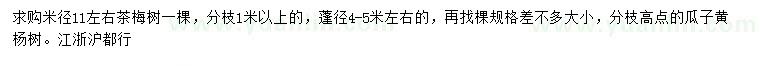 求购米径11左右茶梅树一棵，分枝1米以上的，蓬径4-5米左右的，再找棵规格差不多大小，分枝高点的瓜子黄杨树。江浙沪都行